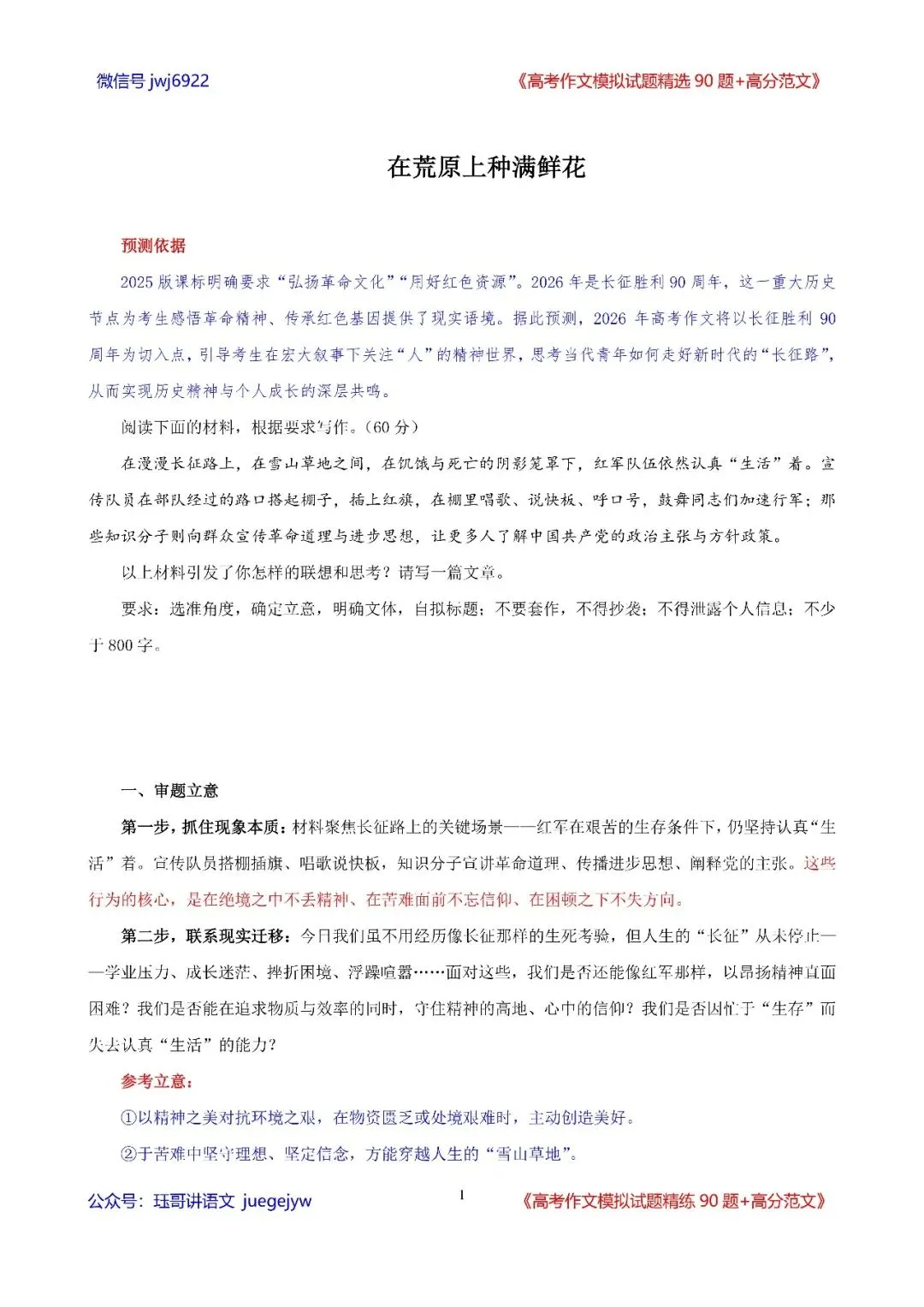 微信号 jwj6922

《高考作文模拟试题精选 90 题+高分范文》

在荒原上种满鲜花

预测依据

2025 版课标明确要求“弘扬革命文化”“用好红色资源”。2026 年是长征胜利 90 周年，这一重大历史节点为考生感悟革命精神、传承红色基因提供了现实语境。据此预测，2026 年高考作文将以长征胜利 90 周年为切入点，引导考生在宏大叙事下关注“人”的精神世界，思考当代青年如何走好新时代的“长征路”，从而实现历史精神与个人成长的深层共鸣。

阅读下面的材料，根据要求写作。（60 分）

在漫漫长征路上，在雪山草地之间，在饥饿与死亡的阴影笼罩下，红军队伍依然认真“生活”着。宣传队员在部队经过的路口搭起棚子，插上红旗，在棚里唱歌、说快板、呼口号，鼓舞同志们加速行军；那些知识分子则向群众宣传革命道理与进步思想，让更多人了解中国共产党的政治主张与方针政策。

以上材料引发了你怎样的联想和思考？请写一篇文章。

要求：选准角度，确定立意，明确文体，自拟标题；不要套作，不得抄袭；不得泄露个人信息；不少于 800 字。

一、审题立意

第一步，抓住现象本质：材料聚焦长征路上的关键场景——红军在艰苦的生存条件下，仍坚持认真“生活”着。宣传队员搭棚插旗、唱歌说快板，知识分子宣讲革命道理、传播进步思想、阐释党的主张。这些行为的核心，是在绝境之中不丢精神、在苦难面前不忘信仰、在困顿之下不失方向。

第二步，联系现实迁移：今日我们虽不用经历像长征那样的生死考验，但人生的“长征”从未停止——学业压力、成长迷茫、挫折困境、浮躁喧嚣……面对这些，我们是否还能像红军那样，以昂扬精神直面困难？我们是否能在追求物质与效率的同时，守住精神的高地、心中的信仰？我们是否因忙于“生存”而失去认真“生活”的能力？

参考立意：

①以精神之美对抗环境之艰，在物资匮乏或处境艰难时，主动创造美好。

②于苦难中坚守理想、坚定信念，方能穿越人生的“雪山草地”。

公众号：珏哥讲语文 juegejyw

1

《高考作文模拟试题精练 90 题+高分范文》